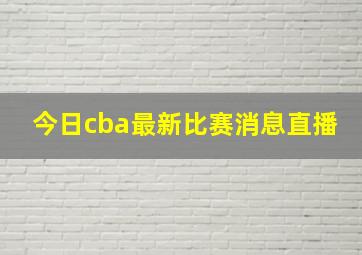 今日cba最新比赛消息直播